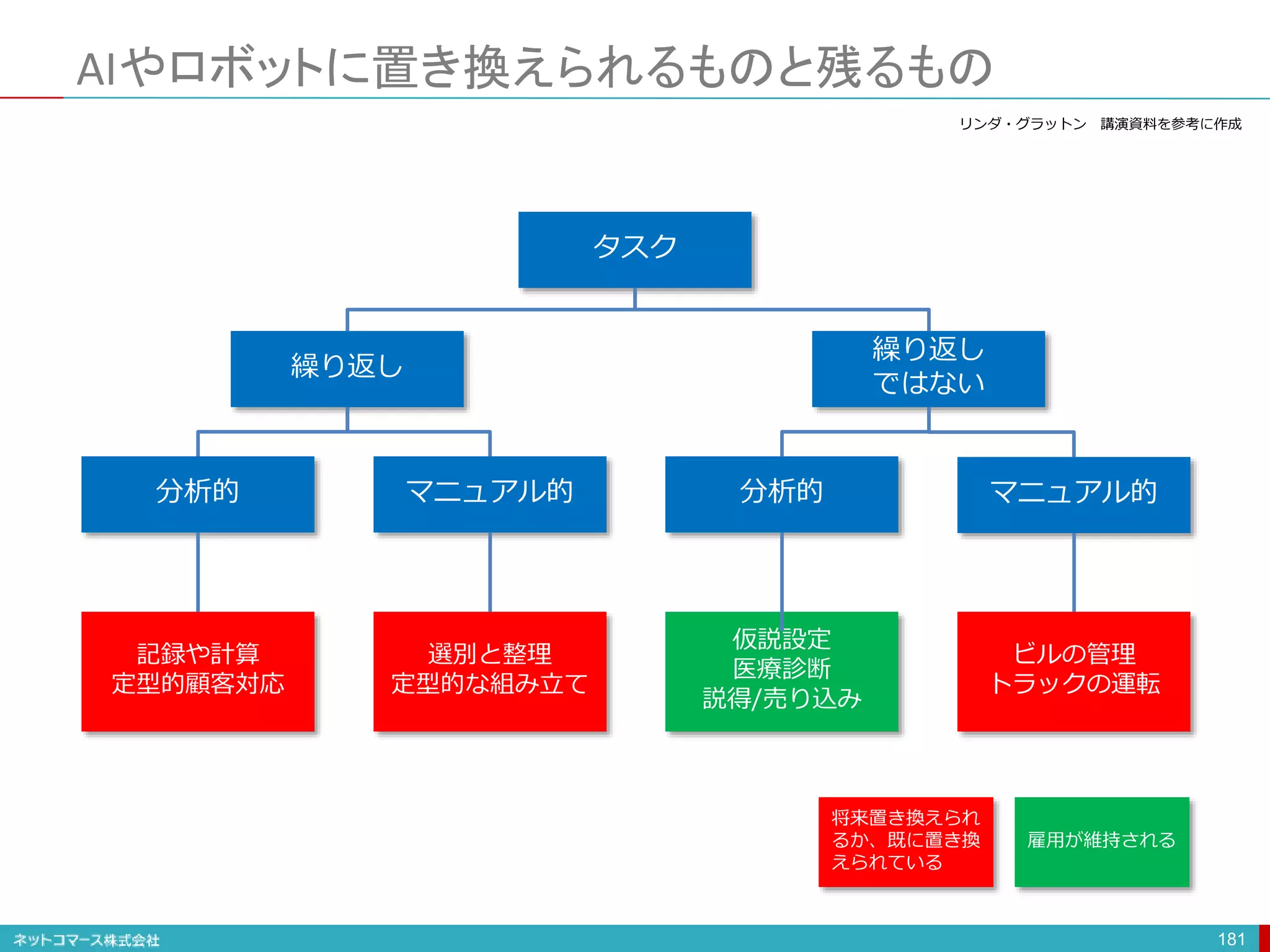 AIやロボットに置き換えられるものと残るもの

リンダ・グラットン　講演資料を参考に作成

タスク

繰り返し

繰り返しではない

分析的

マニュアル的

分析的

マニュアル的

記録や計算
定型的顧客対応

選別と整理
定型的な組み立て

仮説設定
医療診断
説得/売り込み

ビルの管理
トラックの運転

将来置き換えられるか、既に置き換えられている

雇用が維持される

ネットコマース株式会社

181